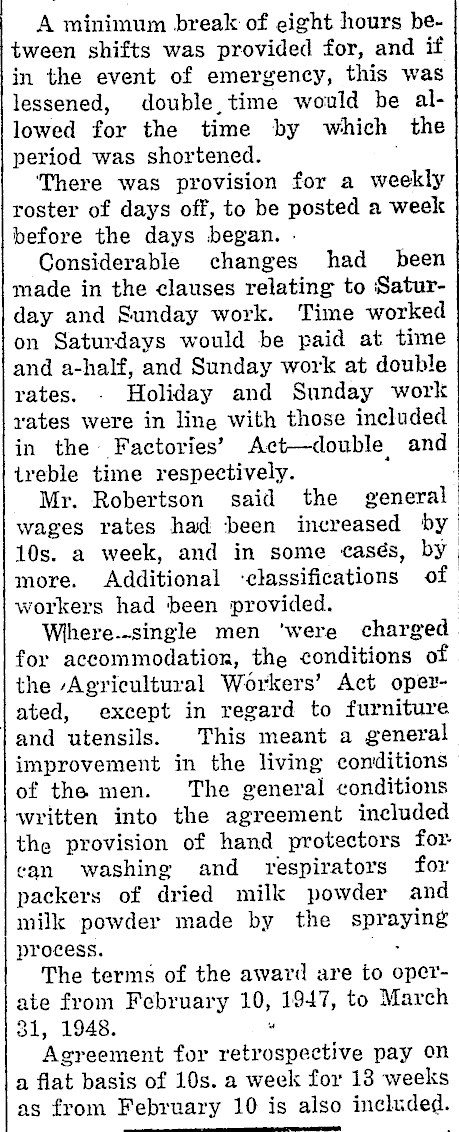 A minimum break of eight hours between shifts was provided for, and if in the event of emergency, this was lessened, double time would be allowed for the time by which the period was shortened.

There was provision for a weekly roster of days off, to be posted a week before the days began.

Considerable changes had been made in the clauses relating to Saturday and Sunday work. Time worked on Saturdays would be paid at time and a-half, and Sunday work at double rates. Holiday and Sunday work rates were in line with those included in the Factories' Act—double and treble time respectively.

Mr. Robertson said the general wages rates had been increased by 10s. a week, and in some cases, by more. Additional classifications of workers had been provided.

Where single men were charged for accommodation, the conditions of the Agricultural Workers' Act operated, except in regard to furniture and utensils. This meant a general improvement in the living conditions of the men. The general conditions written into the agreement included the provision of hand protectors for can washing and respirators for packers of dried milk powder and milk powder made by the spraying process.

The terms of the award are to operate from February 10, 1947, to March 31, 1948.

Agreement for retrospective pay on a flat basis of 10s. a week for 13 weeks as from February 10 is also included.